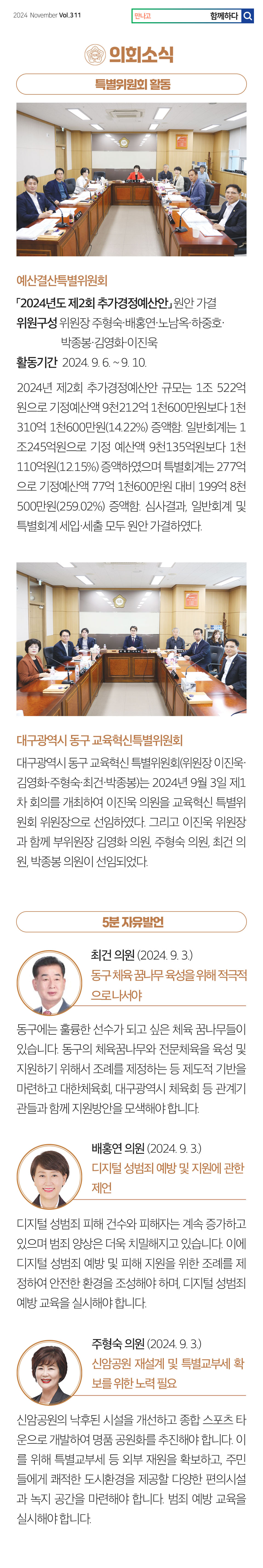 2024 November Vol.311

만나고 함께하다

의회소식

특별위원회 활동

예산결산특별위원회

「2024년도 제2회 추가경정예산안」 원안 가결

위원구성 위원장 주형숙·배홍연·노남옥·하중호·박종봉·김영화·이진욱

활동기간 2024. 9. 6. ~ 9. 10.

2024년 제2회 추가경정예산안 규모는 1조 522억원으로 기정예산액 9천212억 1천600만원보다 1천310억 1천600만원(14.22%) 증액함. 일반회계는 1조245억원으로 기정 예산액 9천135억원보다 1천110억원(12.15%) 증액하였으며 특별회계는 277억으로 기정예산액 77억 1천600만원 대비 199억 8천500만원(259.02%) 증액함. 심사결과, 일반회계 및 특별회계 세입·세출 모두 원안 가결하였다.

대구광역시 동구 교육혁신특별위원회

대구광역시 동구 교육혁신 특별위원회(위원장 이진욱·김영화·주형숙·최건·박종봉)는 2024년 9월 3일 제1차 회의를 개최하여 이진욱 의원을 교육혁신 특별위원회 위원장으로 선임하였다. 그리고 이진욱 위원장과 함께 부위원장 김영화 의원, 주형숙 의원, 최건 의원, 박종봉 의원이 선임되었다.

5분 자유발언

최건 의원 (2024. 9. 3.)

동구 체육 꿈나무 육성을 위해 적극적으로 나서야

동구에는 훌륭한 선수가 되고 싶은 체육 꿈나무들이 있습니다. 동구의 체육꿈나무와 전문체육을 육성 및 지원하기 위해서 조례를 제정하는 등 제도적 기반을 마련하고 대한체육회, 대구광역시 체육회 등 관계기관들과 함께 지원방안을 모색해야 합니다.

배홍연 의원 (2024. 9. 3.)

디지털 성범죄 예방 및 지원에 관한 제언

디지털 성범죄 피해 건수와 피해자는 계속 증가하고 있으며 범죄 양상은 더욱 치밀해지고 있습니다. 이에 디지털 성범죄 예방 및 피해 지원을 위한 조례를 제정하여 안전한 환경을 조성해야 하며, 디지털 성범죄 예방 교육을 실시해야 합니다.

주형숙 의원 (2024. 9. 3.)

신암공원 재설계 및 특별교부세 확보를 위한 노력 필요

신암공원의 낙후된 시설을 개선하고 종합 스포츠 타운으로 개발하여 명품 공원화를 추진해야 합니다. 이를 위해 특별교부세 등 외부 재원을 확보하고, 주민들에게 쾌적한 도시환경을 제공할 다양한 편의시설과 녹지 공간을 마련해야 합니다. 범죄 예방 교육을 실시해야 합니다.